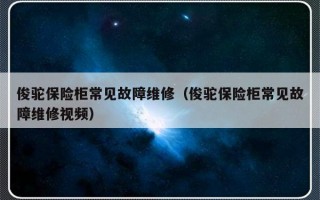 俊驼保险柜常见故障维修（俊驼保险柜常见故障维修视频）